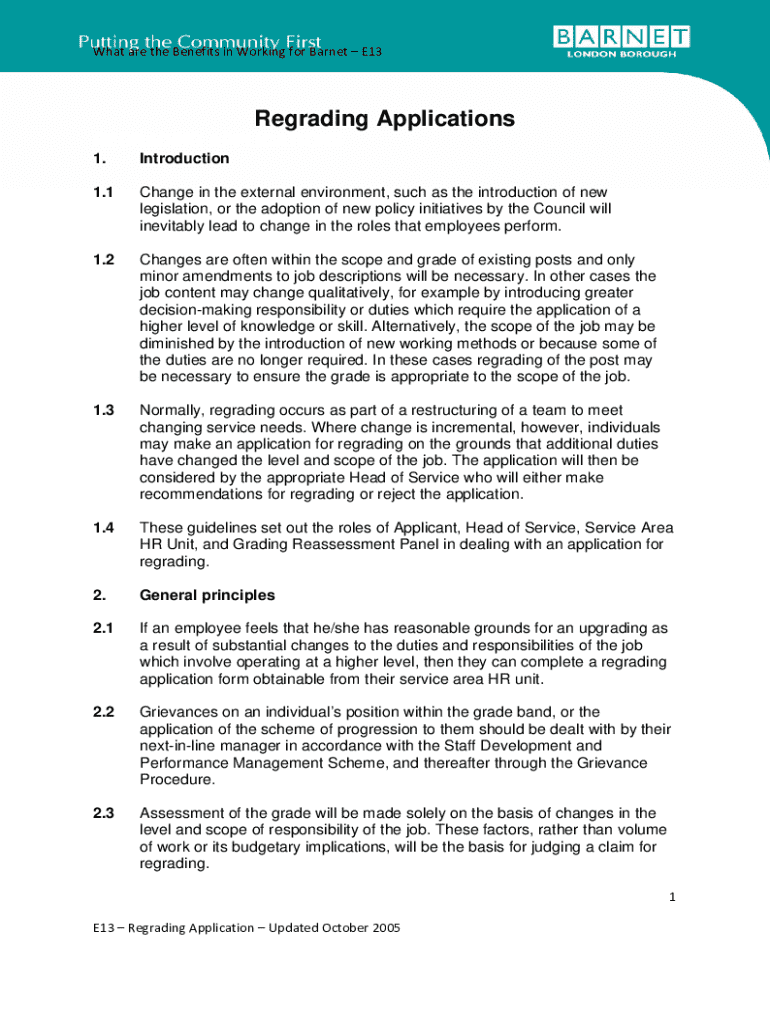 Putting the Community First
What are the Benefits in Working for Barnet – E13

BARNET
LONDON BOROUGH

Regrading Applications

1. Introduction

1.1 Change in the external environment, such as the introduction of new legislation, or the adoption of new policy initiatives by the Council will inevitably lead to change in the roles that employees perform.

1.2 Changes are often within the scope and grade of existing posts and only minor amendments to job descriptions will be necessary. In other cases the job content may change qualitatively, for example by introducing greater decision-making responsibility or duties which require the application of a higher level of knowledge or skill. Alternatively, the scope of the job may be diminished by the introduction of new working methods or because some of the duties are no longer required. In these cases regrading of the post may be necessary to ensure the grade is appropriate to the scope of the job.

1.3 Normally, regrading occurs as part of a restructuring of a team to meet changing service needs. Where change is incremental, however, individuals may make an application for regrading on the grounds that additional duties have changed the level and scope of the job. The application will then be considered by the appropriate Head of Service who will either make recommendations for regrading or reject the application.

1.4 These guidelines set out the roles of Applicant, Head of Service, Service Area HR Unit, and Grading Reassessment Panel in dealing with an application for regrading.

2. General principles

2.1 If an employee feels that he/she has reasonable grounds for an upgrading as a result of substantial changes to the duties and responsibilities of the job which involve operating at a higher level, then they can complete a regrading application form obtainable from their service area HR unit.

2.2 Grievances on an individual's position within the grade band, or the application of the scheme of progression to them should be dealt with by their next-in-line manager in accordance with the Staff Development and Performance Management Scheme, and thereafter through the Grievance Procedure.

2.3 Assessment of the grade will be made solely on the basis of changes in the level and scope of responsibility of the job. These factors, rather than volume of work or its budgetary implications, will be the basis for judging a claim for regrading.

1

E13 – Regrading Application – Updated October 2005